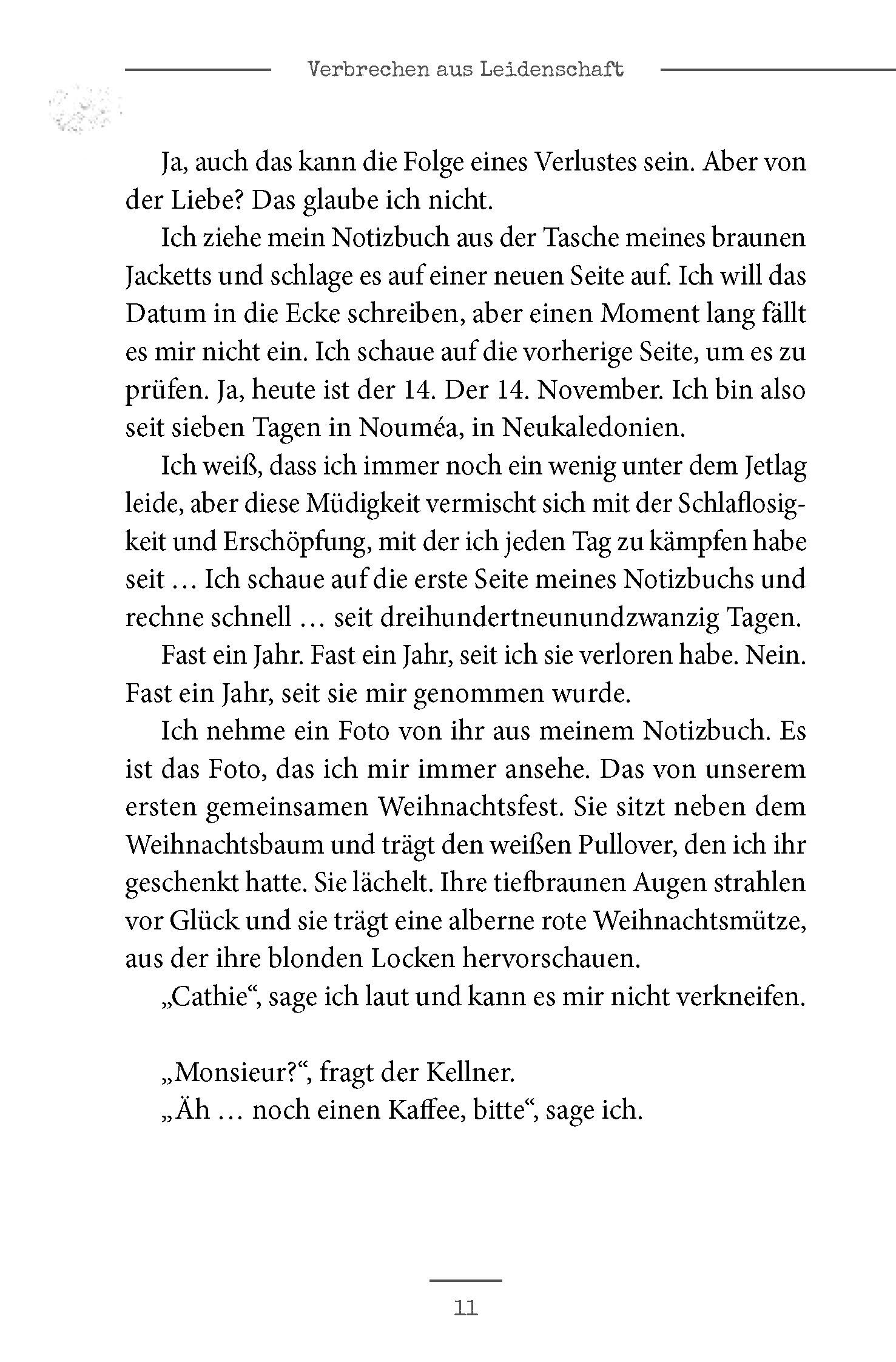 Verbrechen aus Leidenschaft

Ja, auch das kann die Folge eines Verlustes sein. Aber von der Liebe? Das glaube ich nicht.

Ich ziehe mein Notizbuch aus der Tasche meines braunen Jacketts und schlage es auf einer neuen Seite auf. Ich will das Datum in die Ecke schreiben, aber einen Moment lang fällt es mir nicht ein. Ich schaue auf die vorherige Seite, um es zu prüfen. Ja, heute ist der 14. Der 14. November. Ich bin also seit sieben Tagen in Nouméa, in Neukaledonien.

Ich weiß, dass ich immer noch ein wenig unter dem Jetlag leide, aber diese Müdigkeit vermischt sich mit der Schlaflosigkeit und Erschöpfung, mit der ich jeden Tag zu kämpfen habe seit … Ich schaue auf die erste Seite meines Notizbuchs und rechne schnell … seit dreihundertneunundzwanzig Tagen.

Fast ein Jahr. Fast ein Jahr, seit ich sie verloren habe. Nein. Fast ein Jahr, seit sie mir genommen wurde.

Ich nehme ein Foto von ihr aus meinem Notizbuch. Es ist das Foto, das ich mir immer ansehe. Das von unserem ersten gemeinsamen Weihnachtsfest. Sie sitzt neben dem Weihnachtsbaum und trägt den weißen Pullover, den ich ihr geschenkt hatte. Sie lächelt. Ihre tiefbraunen Augen strahlen vor Glück und sie trägt eine alberne rote Weihnachtsmütze, aus der ihre blonden Locken hervorschauen.

„Cathie“, sage ich laut und kann es mir nicht verkneifen.

„Monsieur?“, fragt der Kellner.

„Äh … noch einen Kaffee, bitte“, sage ich.

11